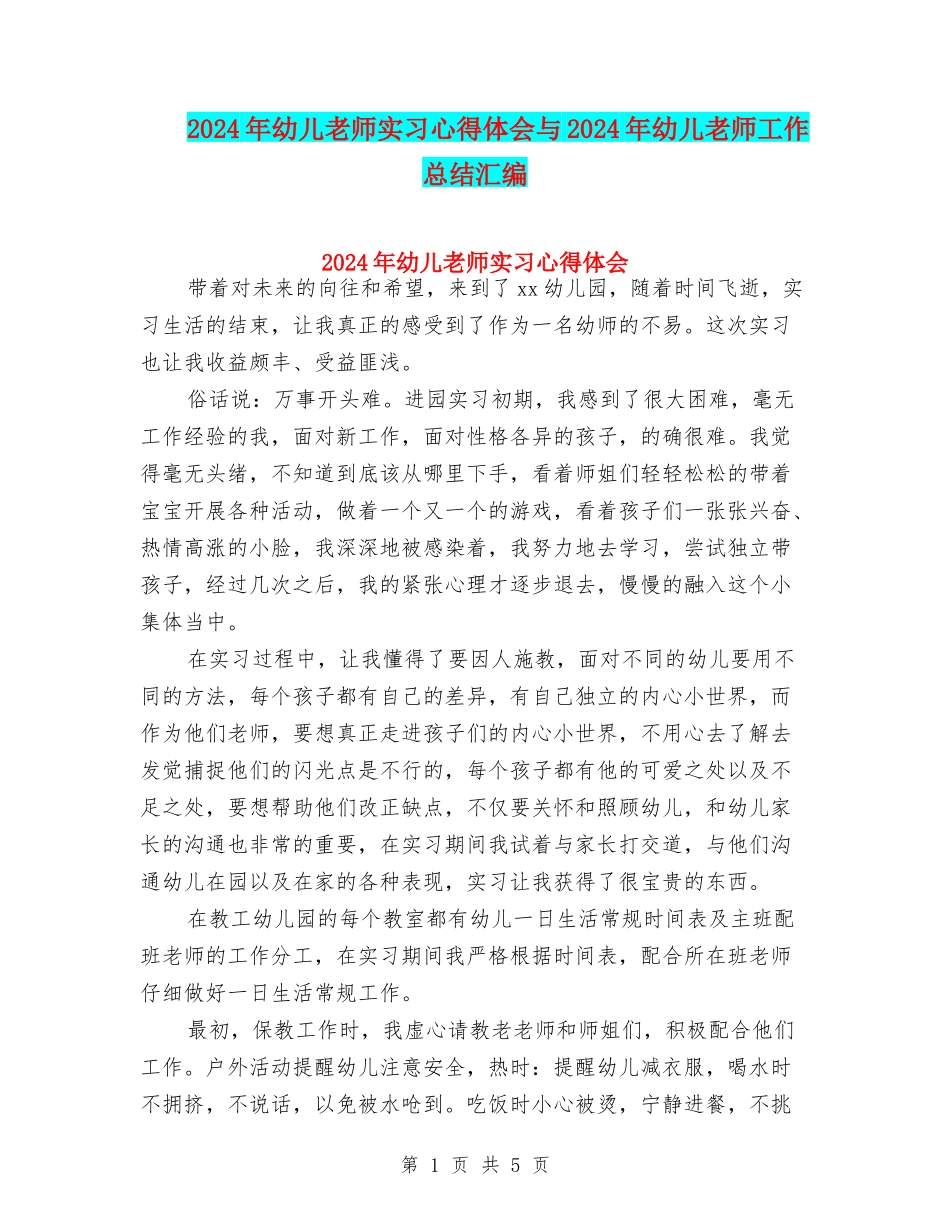 2024年幼儿老师实习心得体会与2024年幼儿老师工作总结汇编

2024年幼儿老师实习心得体会

带着对未来的向往和希望，来到了xx幼儿园，随着时间飞逝，实习生活的结束，让我真正的感受到了作为一名幼师的不易。这次实习也让我收益颇丰、受益匪浅。

俗话说：万事开头难。进园实习初期，我感到了很大困难，毫无工作经验的我，面对新工作，面对性格各异的孩子，的确很难。我觉得毫无头绪，不知道到底该从哪里下手，看着师姐们轻轻松松的带着宝宝开展各种活动，做着一个又一个的游戏，看着孩子们一张张兴奋、热情高涨的小脸，我深深地被感染着，我努力地去学习，尝试独立带孩子，经过几次之后，我的紧张心理才逐步退去，慢慢的融入这个小集体当中。

在实习过程中，让我懂得了要因人施教，面对不同的幼儿要用不同的方法，每个孩子都有自己的差异，有自己独立的内心小世界，而作为他们老师，要想真正走进孩子们的内心小世界，不用心去了解去发觉捕捉他们的闪光点是不行的，每个孩子都有他的可爱之处以及不足之处，要想帮助他们改正缺点，不仅要关怀和照顾幼儿，和幼儿家长的沟通也非常的重要，在实习期间我试着与家长打交道，与他们沟通幼儿在园以及在家的各种表现，实习让我获得了很宝贵的东西。

在教工幼儿园的每个教室都有幼儿一日生活常规时间表及主班配班老师的工作分工，在实习期间我严格根据时间表，配合所在班老师仔细做好一日生活常规工作。

最初，保教工作时，我虚心请教老老师和师姐们，积极配合他们工作。户外活动提醒幼儿注意安全，热时：提醒幼儿减衣服，喝水时不拥挤，不说话，以免被水呛到。吃饭时小心被烫，宁静进餐，不挑

第 1 页 共 5 页